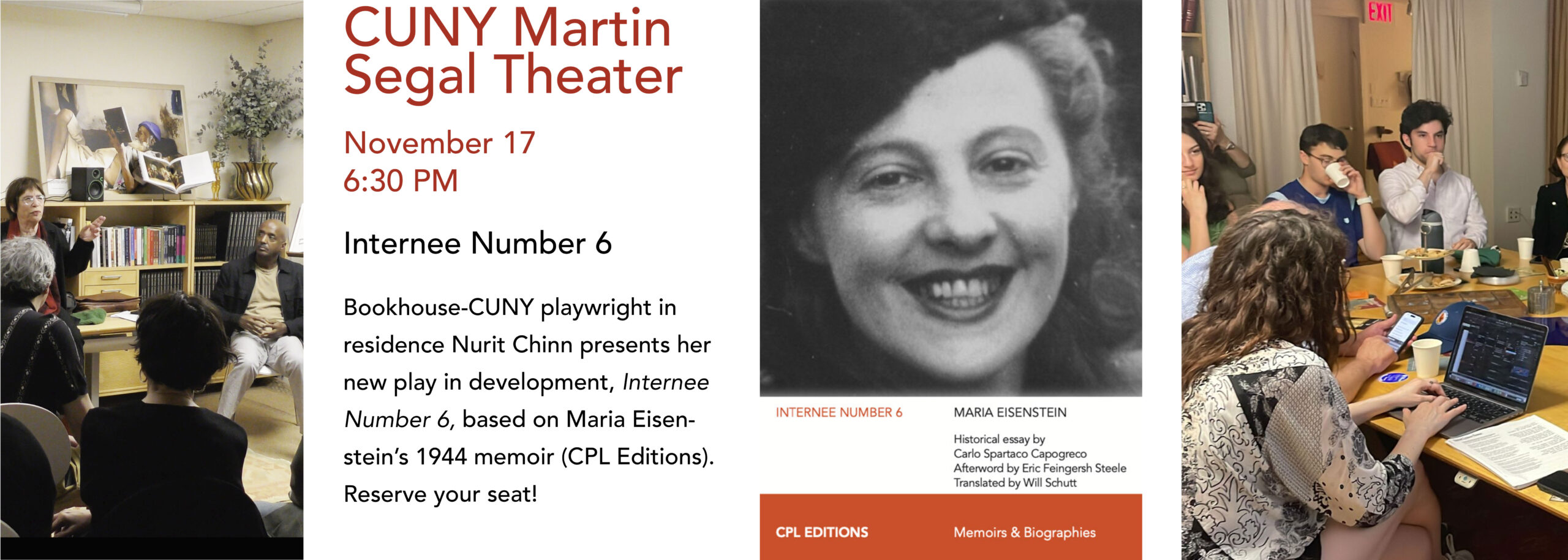 CUNY Martin Segal Theater

November 17
6:30 PM

Internee Number 6

Bookhouse-CUNY playwright in residence Nurit Chinn presents her new play in development, Internee Number 6, based on Maria Eisenstein's 1944 memoir (CPL Editions). Reserve your seat!

INTERNEE NUMBER 6

MARIA EISENSTEIN

Historical essay by
Carlo Spartaco Capogreco
Afterword by Eric Feingersh Steele
Translated by Will Schutt

CPL EDITIONS

Memoirs & Biographies

EXIT